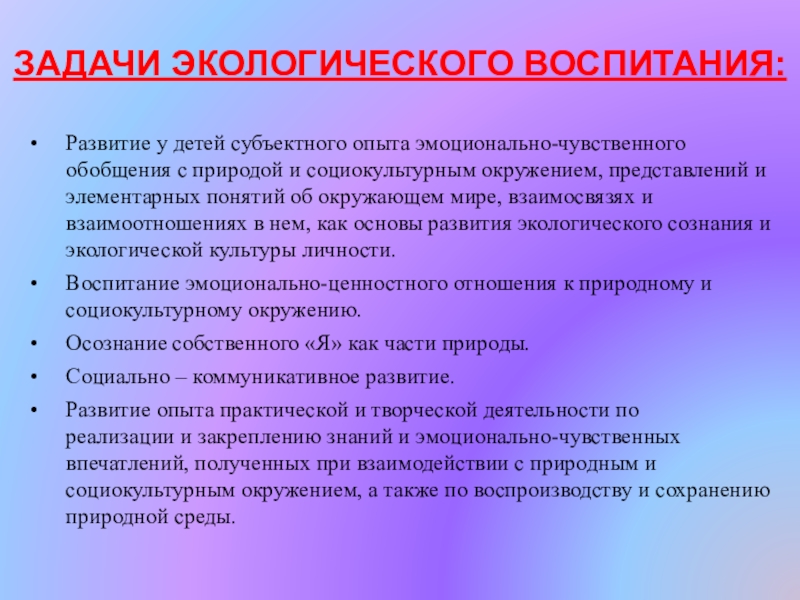 ЗАДАЧИ ЭКОЛОГИЧЕСКОГО ВОСПИТАНИЯ:

• Развитие у детей субъектного опыта эмоционально-чувственного обобщения с природой и социокультурным окружением, представлений и элементарных понятий об окружающем мире, взаимосвязях и взаимоотношениях в нем, как основы развития экологического сознания и экологической культуры личности.
• Воспитание эмоционально-ценностного отношения к природному и социокультурному окружению.
• Осознание собственного «Я» как части природы.
• Социально – коммуникативное развитие.
• Развитие опыта практической и творческой деятельности по реализации и закреплению знаний и эмоционально-чувственных впечатлений, полученных при взаимодействии с природным и социокультурным окружением, а также по воспроизводству и сохранению природной среды.